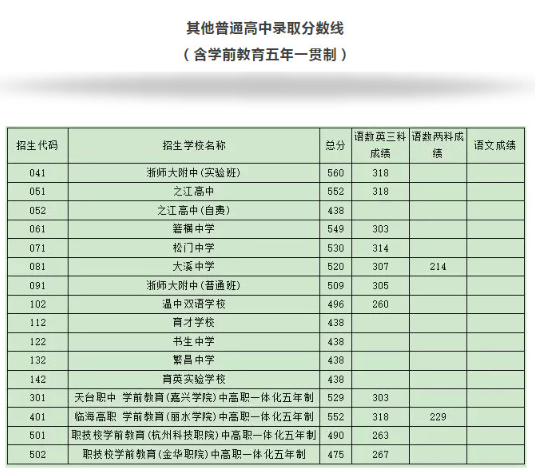 其他普通高中录取分数线

（含学前教育五年一贯制）

| 招生代码 | 招生学校名称 | 总分 | 语数英三科成绩 | 语数两科成绩 | 语文成绩 |
|---|---|---|---|---|---|
| 041 | 浙师大附中(实验班) | 560 | 318 | | |
| 051 | 之江高中 | 552 | 318 | | |
| 052 | 之江高中(自费) | 438 | | | |
| 061 | 箬横中学 | 549 | 303 | | |
| 071 | 松门中学 | 530 | 314 | | |
| 081 | 大溪中学 | 520 | 307 | 214 | |
| 091 | 浙师大附中(普通班) | 509 | 305 | | |
| 102 | 温中双语学校 | 496 | 260 | | |
| 112 | 育才学校 | 438 | | | |
| 122 | 书生中学 | 438 | | | |
| 132 | 繁昌中学 | 438 | | | |
| 142 | 育英实验学校 | 438 | | | |
| 301 | 天台职中 学前教育(嘉兴学院)中高职一体化五年制 | 529 | 303 | | |
| 401 | 临海高职 学前教育(丽水学院)中高职一体化五年制 | 552 | 318 | 229 | |
| 501 | 职技校学前教育(杭州科技职院)中高职一体化五年制 | 490 | 263 | | |
| 502 | 职技校学前教育(金华职院)中高职一体化五年制 | 475 | 267 | | |